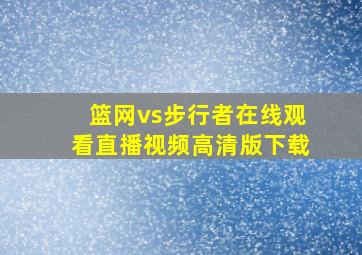 篮网vs步行者在线观看直播视频高清版下载